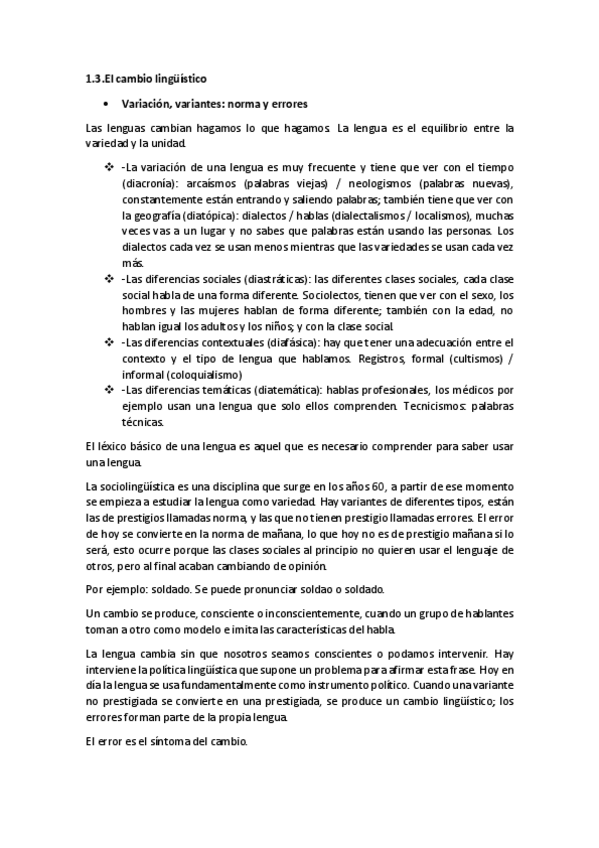 1.3.El cambio lingüístico

• Variación, variantes: norma y errores

Las lenguas cambian hagamos lo que hagamos. La lengua es el equilibrio entre la variedad y la unidad.

❖ -La variación de una lengua es muy frecuente y tiene que ver con el tiempo (diacronía): arcaísmos (palabras viejas) / neologismos (palabras nuevas), constantemente están entrando y saliendo palabras; también tiene que ver con la geografía (diatópica): dialectos / hablas (dialectalismos / localismos), muchas veces vas a un lugar y no sabes que palabras están usando las personas. Los dialectos cada vez se usan menos mientras que las variedades se usan cada vez más.
❖ -Las diferencias sociales (diastráticas): las diferentes clases sociales, cada clase social habla de una forma diferente. Sociolectos, tienen que ver con el sexo, los hombres y las mujeres hablan de forma diferente; también con la edad, no hablan igual los adultos y los niños; y con la clase social.
❖ -Las diferencias contextuales (diafásica): hay que tener una adecuación entre el contexto y el tipo de lengua que hablamos. Registros, formal (cultismos) / informal (coloquialismo)
❖ -Las diferencias temáticas (diatemática): hablas profesionales, los médicos por ejemplo usan una lengua que solo ellos comprenden. Tecnicismos: palabras técnicas.

El léxico básico de una lengua es aquel que es necesario comprender para saber usar una lengua.

La sociolingüística es una disciplina que surge en los años 60, a partir de ese momento se empieza a estudiar la lengua como variedad. Hay variantes de diferentes tipos, están las de prestigios llamadas norma, y las que no tienen prestigio llamadas errores. El error de hoy se convierte en la norma de mañana, lo que hoy no es de prestigio mañana si lo será, esto ocurre porque las clases sociales al principio no quieren usar el lenguaje de otros, pero al final acaban cambiando de opinión.

Por ejemplo: soldado. Se puede pronunciar soldao o soldado.

Un cambio se produce, consciente o inconscientemente, cuando un grupo de hablantes toman a otro como modelo e imita las características del habla.

La lengua cambia sin que nosotros seamos conscientes o podamos intervenir. Hay interviene la política lingüística que supone un problema para afirmar esta frase. Hoy en día la lengua se usa fundamentalmente como instrumento político. Cuando una variante no prestigiada se convierte en una prestigiada, se produce un cambio lingüístico; los errores forman parte de la propia lengua.

El error es el síntoma del cambio.